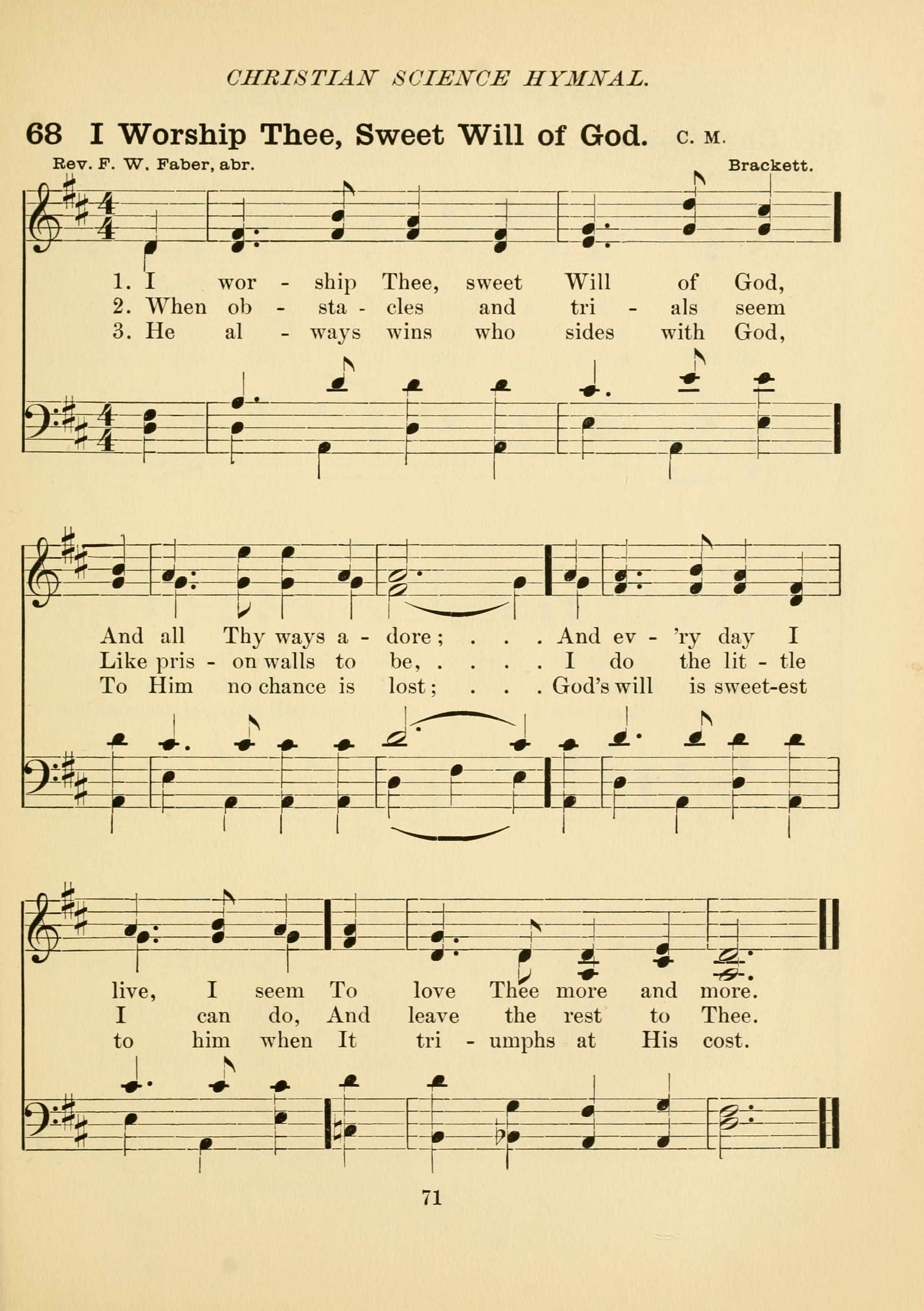 CHRISTIAN SCIENCE HYMNAL.

68 I Worship Thee, Sweet Will of God. C. M.

Rev. F. W. Faber, abr. Brackett.

1. I wor - ship Thee, sweet Will of God,
2. When ob - sta - cles and tri - als seem
3. He al - ways wins who sides with God,

And all Thy ways a - dore; . . . And ev - 'ry day I
Like pris - on walls to be, . . . . I do the lit - tle
To Him no chance is lost; . . . God's will is sweet-est

live, I seem To love Thee more and more.
I can do, And leave the rest to Thee.
to him when It tri - umphs at His cost.

71